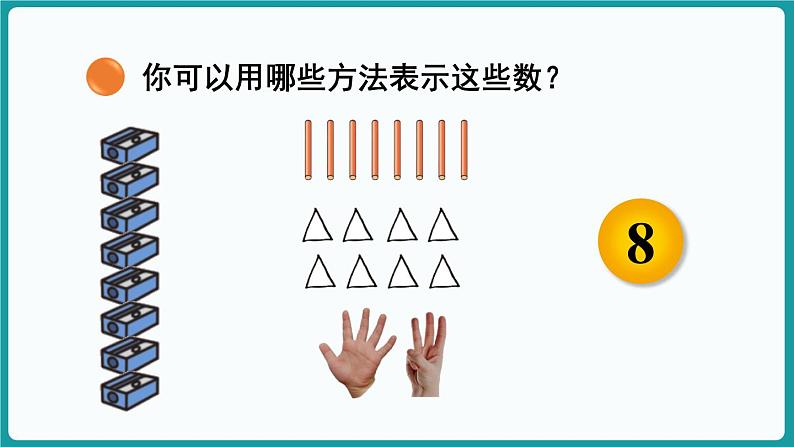 你可以用哪些方法表示这些数？

8